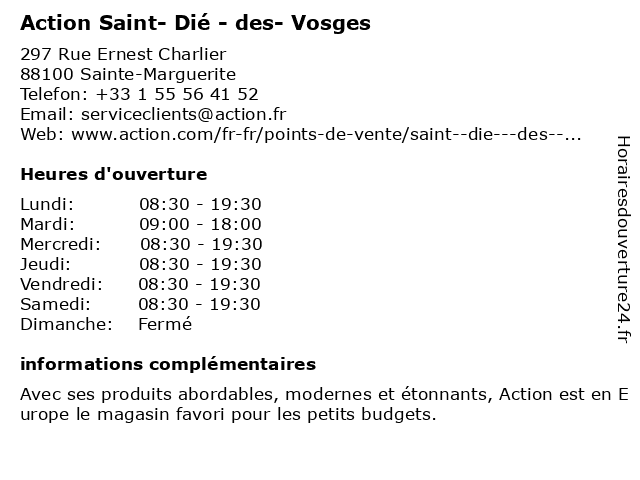 Action Saint- Dié - des- Vosges

297 Rue Ernest Charlier
88100 Sainte-Marguerite
Telefon: +33 1 55 56 41 52
Email: serviceclients@action.fr
Web: www.action.com/fr-fr/points-de-vente/saint--die---des--...

Heures d'ouverture

| Lundi: | 08:30 - 19:30 |
|---|---|
| Mardi: | 09:00 - 18:00 |
| Mercredi: | 08:30 - 19:30 |
| Jeudi: | 08:30 - 19:30 |
| Vendredi: | 08:30 - 19:30 |
| Samedi: | 08:30 - 19:30 |
| Dimanche: | Fermé |

informations complémentaires

Avec ses produits abordables, modernes et étonnants, Action est en Europe le magasin favori pour les petits budgets.

Horairesdouverture24.fr